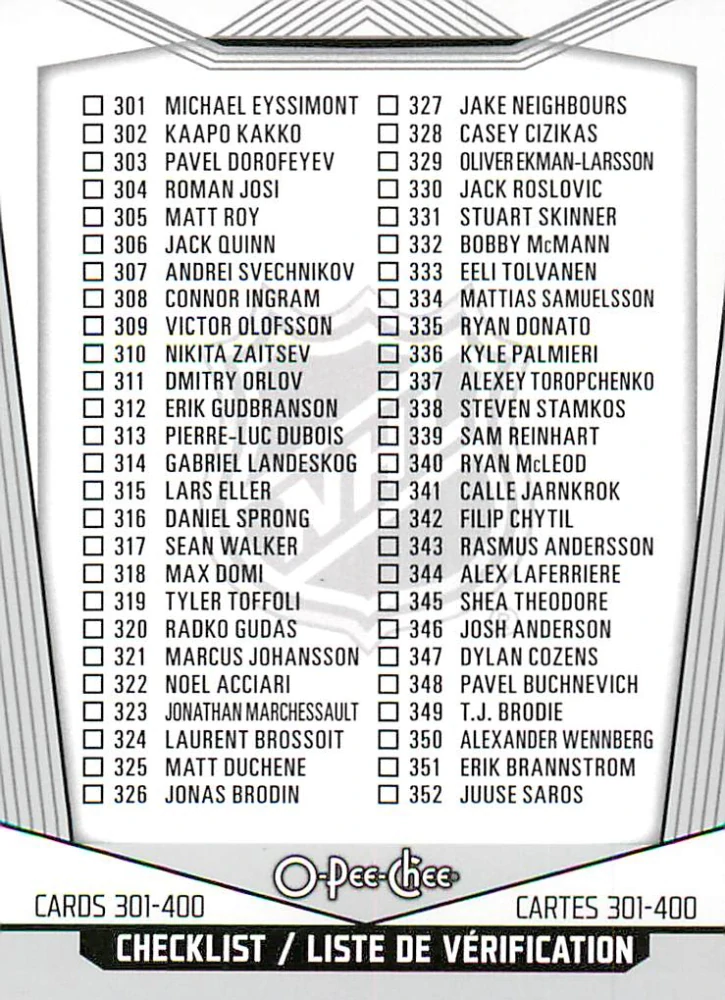 ☐ 301 MICHAEL EYSSIMONT
☐ 302 KAAPO KAKKO
☐ 303 PAVEL DOROFEYEV
☐ 304 ROMAN JOSI
☐ 305 MATT ROY
☐ 306 JACK QUINN
☐ 307 ANDREI SVECHNIKOV
☐ 308 CONNOR INGRAM
☐ 309 VICTOR OLOFSSON
☐ 310 NIKITA ZAITSEV
☐ 311 DMITRY ORLOV
☐ 312 ERIK GUDBRANSON
☐ 313 PIERRE-LUC DUBOIS
☐ 314 GABRIEL LANDESKOG
☐ 315 LARS ELLER
☐ 316 DANIEL SPRONG
☐ 317 SEAN WALKER
☐ 318 MAX DOMI
☐ 319 TYLER TOFFOLI
☐ 320 RADKO GUDAS
☐ 321 MARCUS JOHANSSON
☐ 322 NOEL ACCIARI
☐ 323 JONATHAN MARCHESSAULT
☐ 324 LAURENT BROSSOIT
☐ 325 MATT DUCHENE
☐ 326 JONAS BRODIN

☐ 327 JAKE NEIGHBOURS
☐ 328 CASEY CIZIKAS
☐ 329 OLIVER EKMAN-LARSSON
☐ 330 JACK ROSLOVIC
☐ 331 STUART SKINNER
☐ 332 BOBBY McMANN
☐ 333 EELI TOLVANEN
☐ 334 MATTIAS SAMUELSSON
☐ 335 RYAN DONATO
☐ 336 KYLE PALMIERI
☐ 337 ALEXEY TOROPCHENKO
☐ 338 STEVEN STAMKOS
☐ 339 SAM REINHART
☐ 340 RYAN McLEOD
☐ 341 CALLE JARNKROK
☐ 342 FILIP CHYTIL
☐ 343 RASMUS ANDERSSON
☐ 344 ALEX LAFERRIERE
☐ 345 SHEA THEODORE
☐ 346 JOSH ANDERSON
☐ 347 DYLAN COZENS
☐ 348 PAVEL BUCHNEVICH
☐ 349 T.J. BRODIE
☐ 350 ALEXANDER WENNBERG
☐ 351 ERIK BRANNSTROM
☐ 352 JUUSE SAROS

O-Pee-Chee

CARDS 301-400

CARTES 301-400

CHECKLIST / LISTE DE VÉRIFICATION